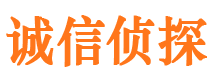 诚信侦探